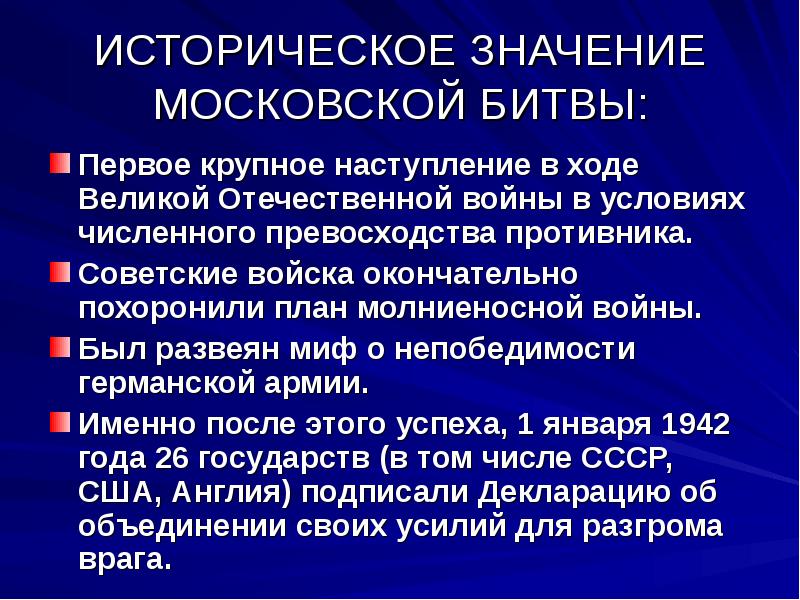 ИСТОРИЧЕСКОЕ ЗНАЧЕНИЕ МОСКОВСКОЙ БИТВЫ:

Первое крупное наступление в ходе Великой Отечественной войны в условиях численного превосходства противника.

Советские войска окончательно похоронили план молниеносной войны.

Был развеян миф о непобедимости германской армии.

Именно после этого успеха, 1 января 1942 года 26 государств (в том числе СССР, США, Англия) подписали Декларацию об объединении своих усилий для разгрома врага.